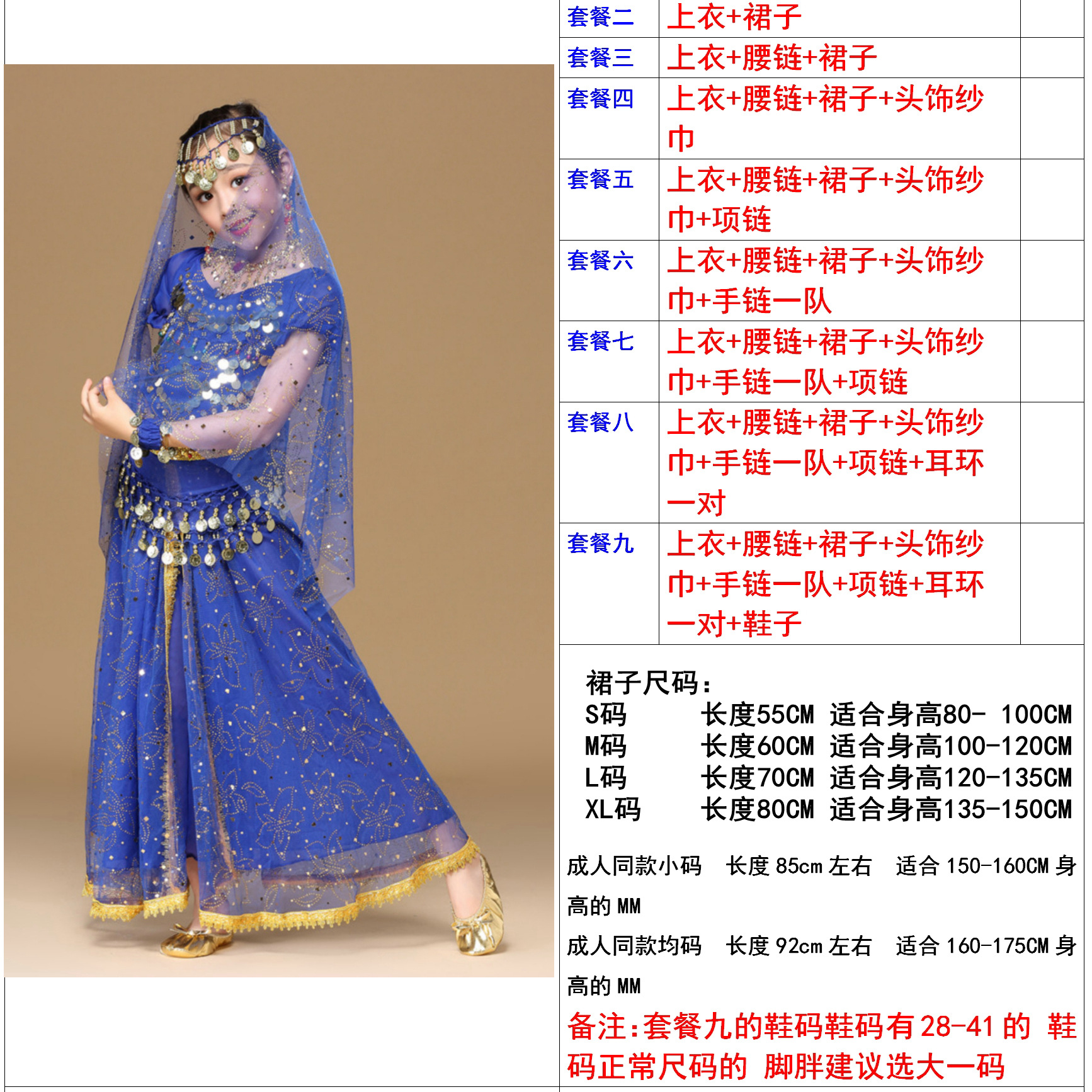 | 套餐二 | 上衣+裙子 | |
|---|---|---|
| 套餐三 | 上衣+腰链+裙子 | |
| 套餐四 | 上衣+腰链+裙子+头饰纱巾 | |
| 套餐五 | 上衣+腰链+裙子+头饰纱巾+项链 | |
| 套餐六 | 上衣+腰链+裙子+头饰纱巾+手链一队 | |
| 套餐七 | 上衣+腰链+裙子+头饰纱巾+手链一队+项链 | |
| 套餐八 | 上衣+腰链+裙子+头饰纱巾+手链一队+项链+耳环一对 | |
| 套餐九 | 上衣+腰链+裙子+头饰纱巾+手链一队+项链+耳环一对+鞋子 | |

裙子尺码：
S码 长度55CM 适合身高80- 100CM
M码 长度60CM 适合身高100-120CM
L码 长度70CM 适合身高120-135CM
XL码 长度80CM 适合身高135-150CM

成人同款小码 长度 85cm 左右 适合 150-160CM 身高的 MM

成人同款均码 长度 92cm 左右 适合 160-175CM 身高的 MM

备注:套餐九的鞋码鞋码有 28-41 的 鞋码正常尺码的 脚胖建议选大一码